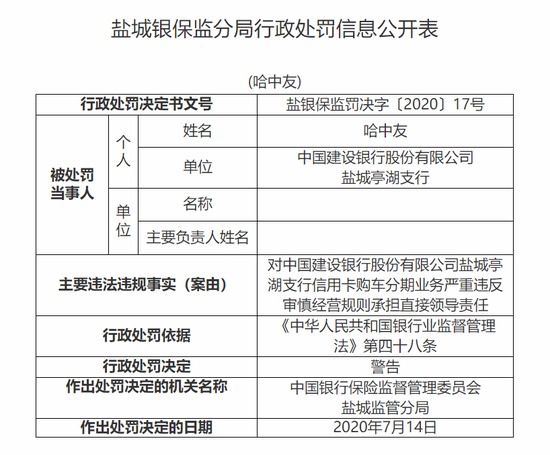 盐城银保监分局行政处罚信息公开表

(哈中友)

| 行政处罚决定书文号 | | | 盐银保监罚决字〔2020〕17号 |
|---|---|---|---|
| 被处罚当事人 | 个人 | 姓名 | 哈中友 |
| | | 单位 | 中国建设银行股份有限公司盐城亭湖支行 |
| | 单位 | 名称 | |
| | | 主要负责人姓名 | |
| 主要违法违规事实（案由） | | | 对中国建设银行股份有限公司盐城亭湖支行信用卡购车分期业务严重违反审慎经营规则承担直接领导责任 |
| 行政处罚依据 | | | 《中华人民共和国银行业监督管理法》第四十八条 |
| 行政处罚决定 | | | 警告 |
| 作出处罚决定的机关名称 | | | 中国银行保险监督管理委员会盐城监管分局 |
| 作出处罚决定的日期 | | | 2020年7月14日 |